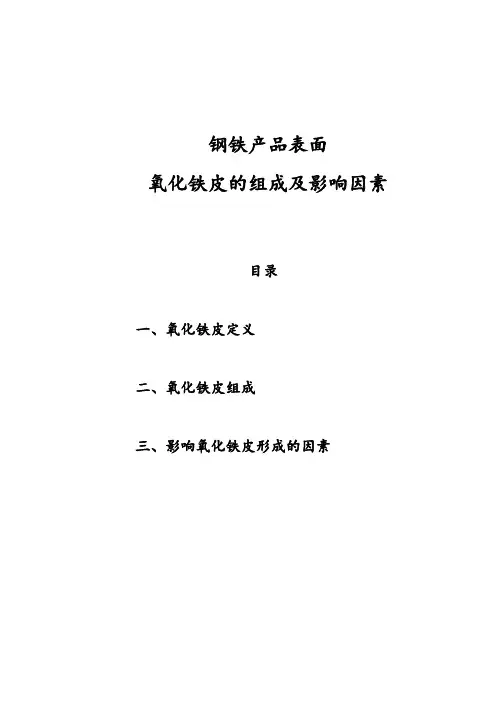 钢铁产品表面
氧化铁皮的组成及影响因素

目录

一、氧化铁皮定义

二、氧化铁皮组成

三、影响氧化铁皮形成的因素